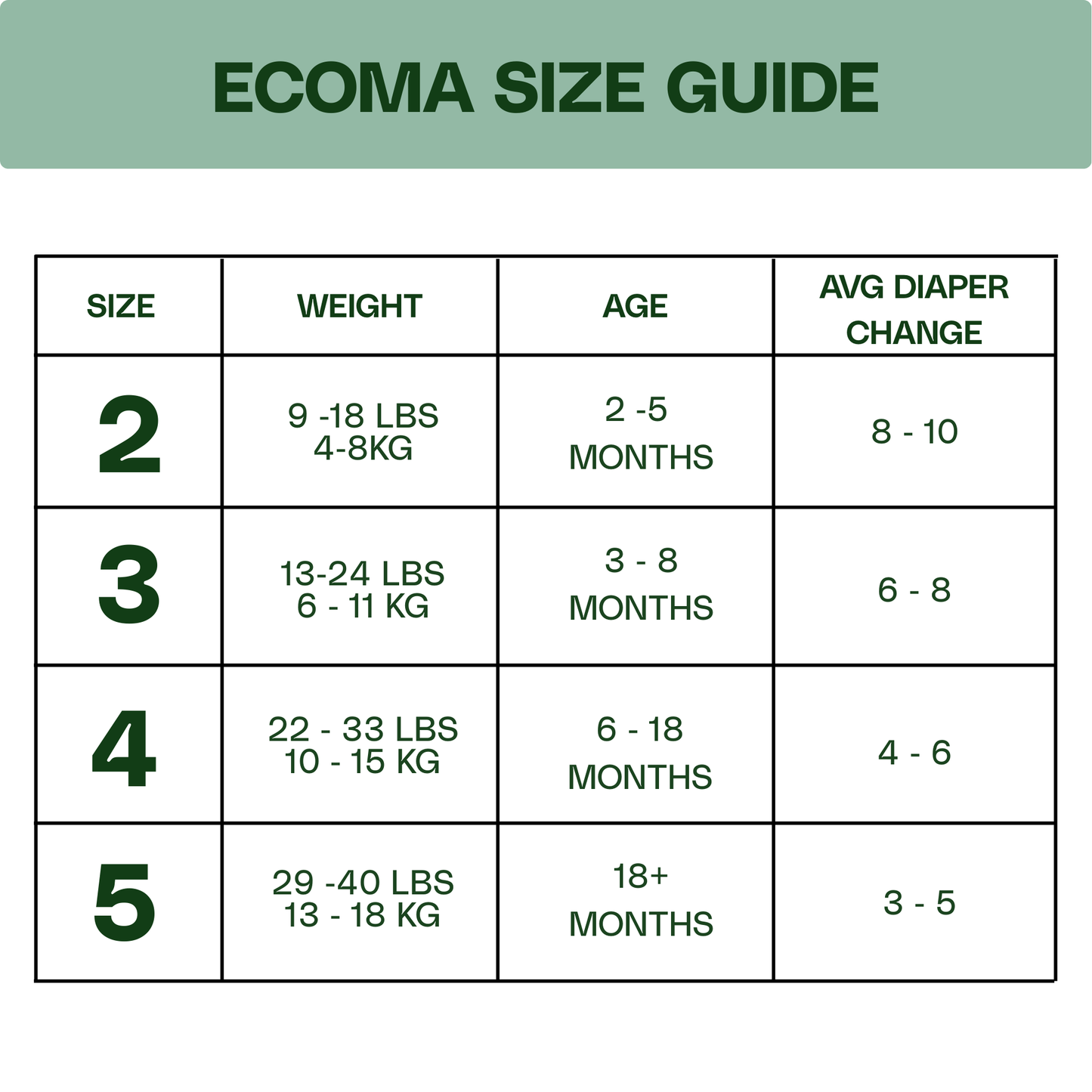 ECOMA SIZE GUIDE

| SIZE | WEIGHT | AGE | AVG DIAPER CHANGE |
|---|---|---|---|
| 2 | 9 -18 LBS 4-8KG | 2 -5 MONTHS | 8 - 10 |
| 3 | 13-24 LBS 6 - 11 KG | 3 - 8 MONTHS | 6 - 8 |
| 4 | 22 - 33 LBS 10 - 15 KG | 6 - 18 MONTHS | 4 - 6 |
| 5 | 29 -40 LBS 13 - 18 KG | 18+ MONTHS | 3 - 5 |